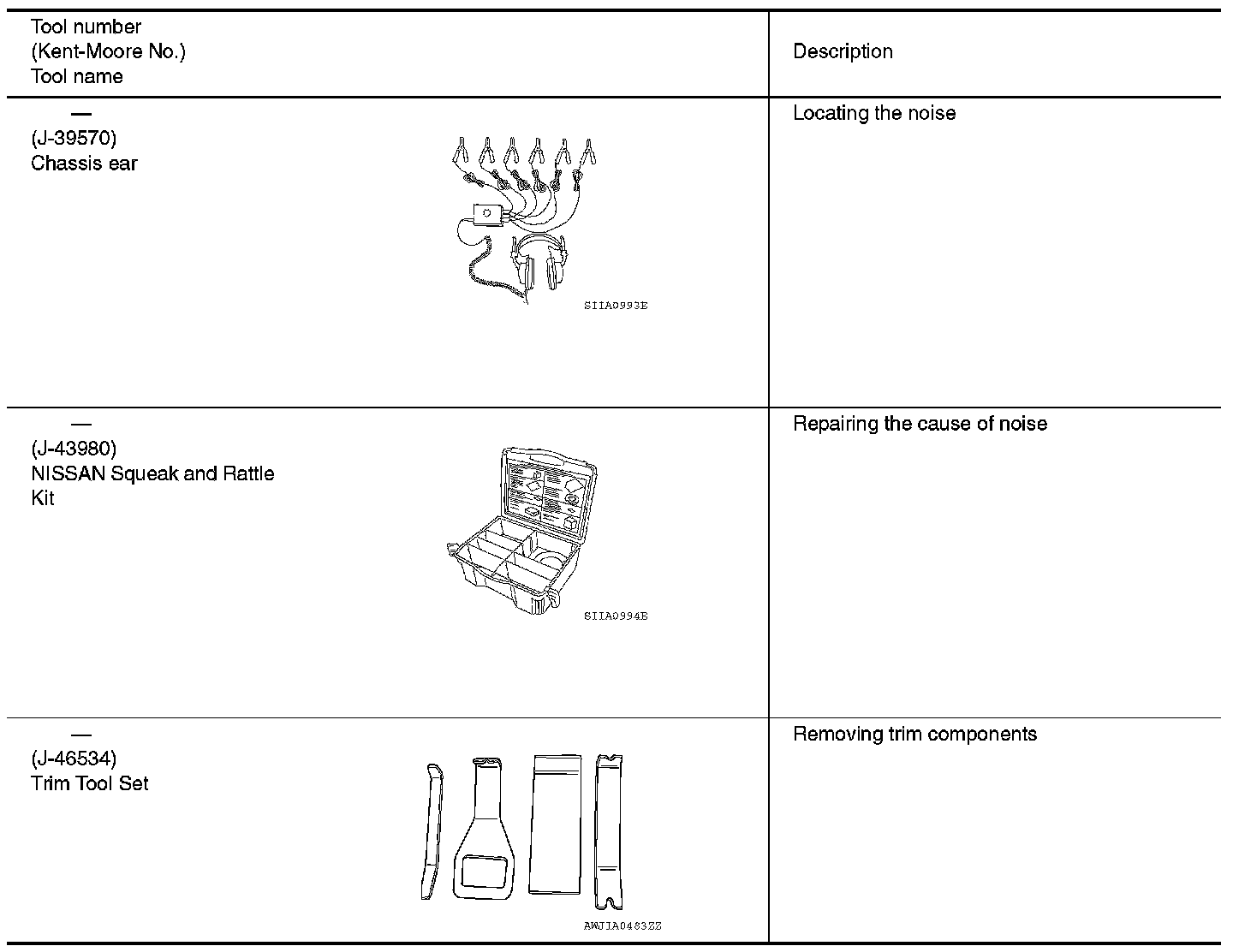 | Tool number (Kent-Moore No.) Tool name | Description |
|---|---|
| — (J-39570) Chassis ear SIIA0993E | Locating the noise |
| — (J-43980) NISSAN Squeak and Rattle Kit SIIA0994E | Repairing the cause of noise |
| — (J-46534) Trim Tool Set AWJIA0483ZZ | Removing trim components |